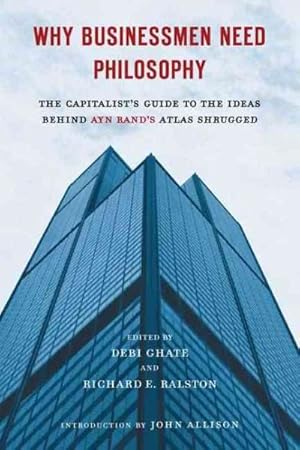 WHY BUSINESSMEN NEED PHILOSOPHY

THE CAPITALIST'S GUIDE TO THE IDEAS BEHIND AYN RAND'S ATLAS SHRUGGED

EDITED BY
DEBI GHATE
AND
RICHARD E. RALSTON

INTRODUCTION BY JOHN ALLISON